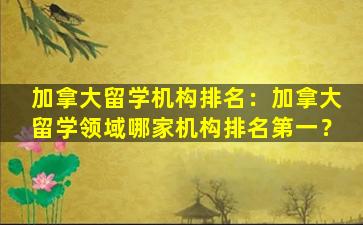 加拿大留学机构排名：加拿大留学领域哪家机构排名第一？